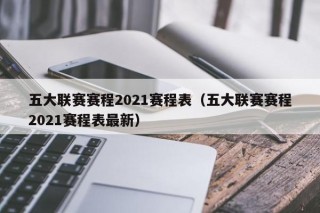 五大联赛赛程2021赛程表（五大联赛赛程2021赛程表最新）